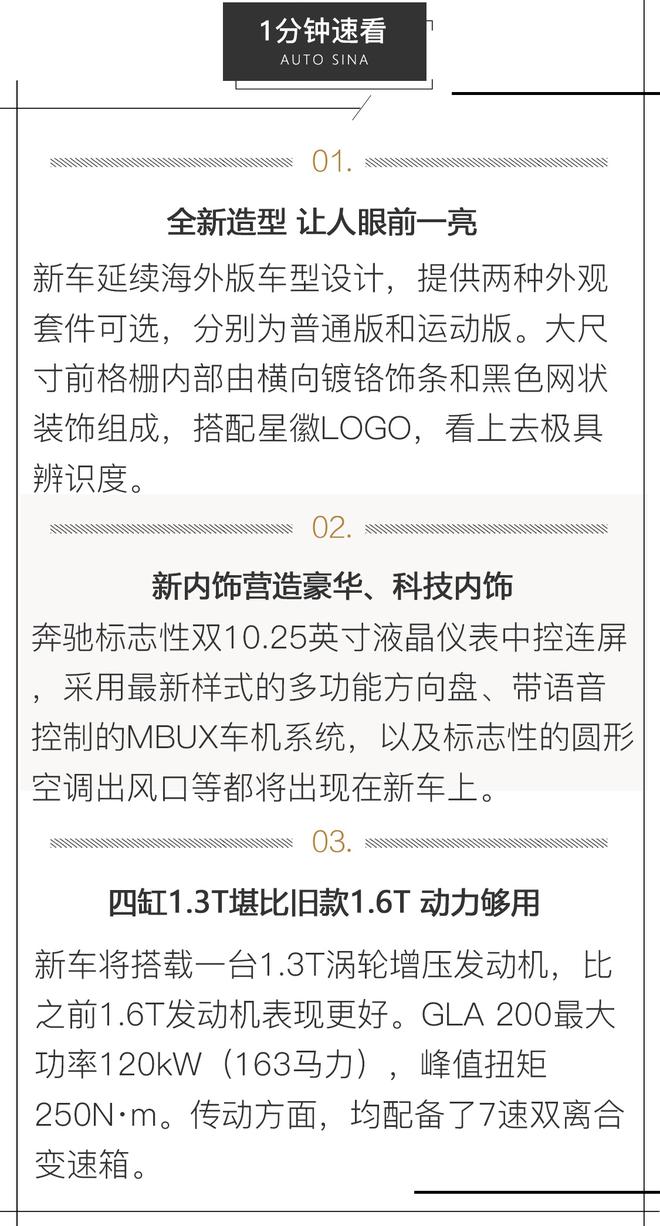 1分钟速看
AUTO SINA

01.

全新造型 让人眼前一亮

新车延续海外版车型设计，提供两种外观套件可选，分别为普通版和运动版。大尺寸前格栅内部由横向镀铬饰条和黑色网状装饰组成，搭配星徽LOGO，看上去极具辨识度。

02.

新内饰营造豪华、科技内饰

奔驰标志性双10.25英寸液晶仪表中控连屏，采用最新样式的多功能方向盘、带语音控制的MBUX车机系统，以及标志性的圆形空调出风口等都将出现在新车上。

03.

四缸1.3T堪比旧款1.6T 动力够用

新车将搭载一台1.3T涡轮增压发动机，比之前1.6T发动机表现更好。GLA 200最大功率120kW（163马力），峰值扭矩250N·m。传动方面，均配备了7速双离合变速箱。